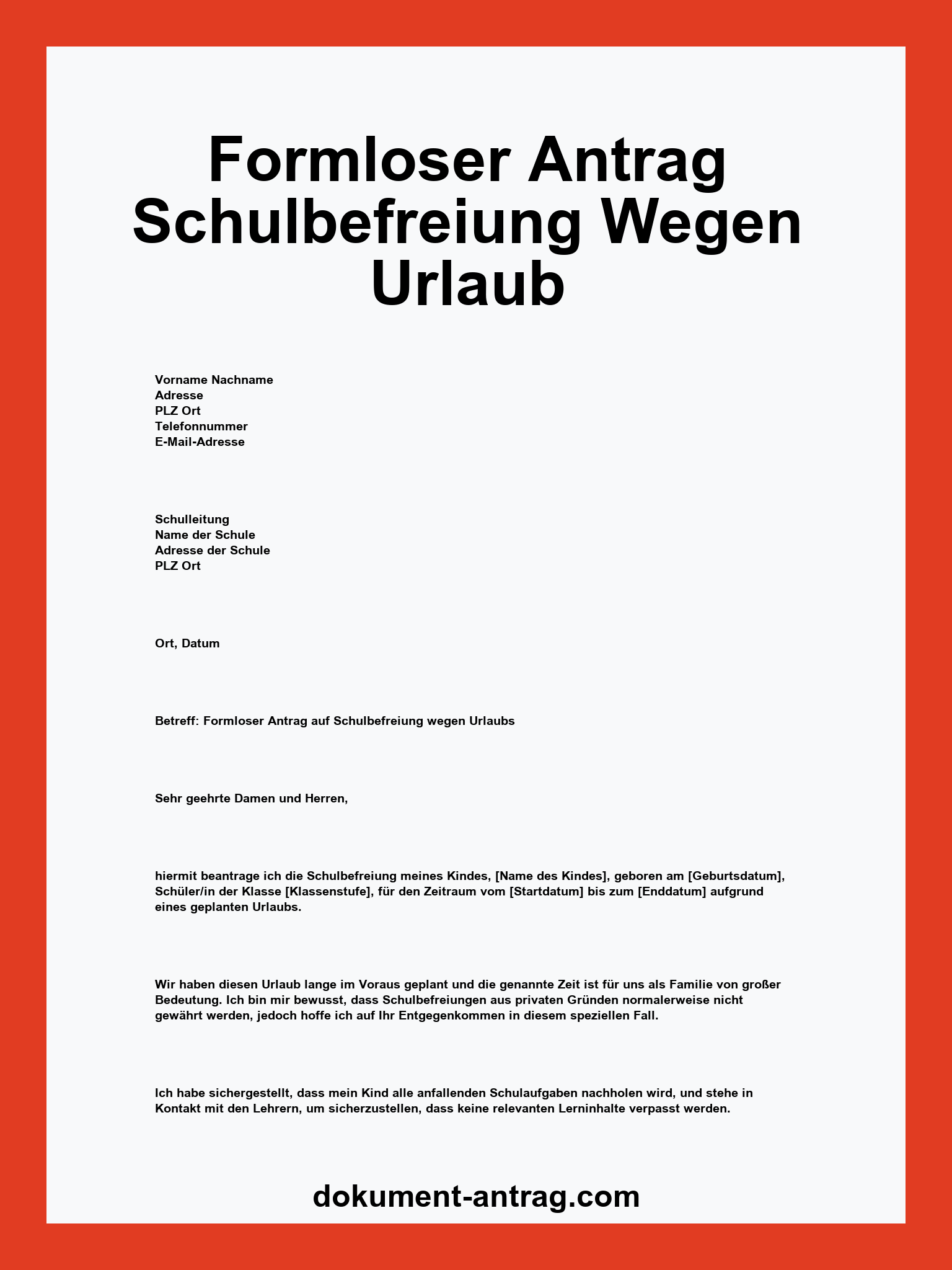 Formloser Antrag Schulbefreiung Wegen Urlaub

Vorname Nachname
Adresse
PLZ Ort
Telefonnummer
E-Mail-Adresse

Schulleitung
Name der Schule
Adresse der Schule
PLZ Ort

Ort, Datum

Betreff: Formloser Antrag auf Schulbefreiung wegen Urlaubs

Sehr geehrte Damen und Herren,

hiermit beantrage ich die Schulbefreiung meines Kindes, [Name des Kindes], geboren am [Geburtsdatum], Schüler/in der Klasse [Klassenstufe], für den Zeitraum vom [Startdatum] bis zum [Enddatum] aufgrund eines geplanten Urlaubs.

Wir haben diesen Urlaub lange im Voraus geplant und die genannte Zeit ist für uns als Familie von großer Bedeutung. Ich bin mir bewusst, dass Schulbefreiungen aus privaten Gründen normalerweise nicht gewährt werden, jedoch hoffe ich auf Ihr Entgegenkommen in diesem speziellen Fall.

Ich habe sichergestellt, dass mein Kind alle anfallenden Schulaufgaben nachholen wird, und stehe in Kontakt mit den Lehrern, um sicherzustellen, dass keine relevanten Lerninhalte verpasst werden.

dokument-antrag.com